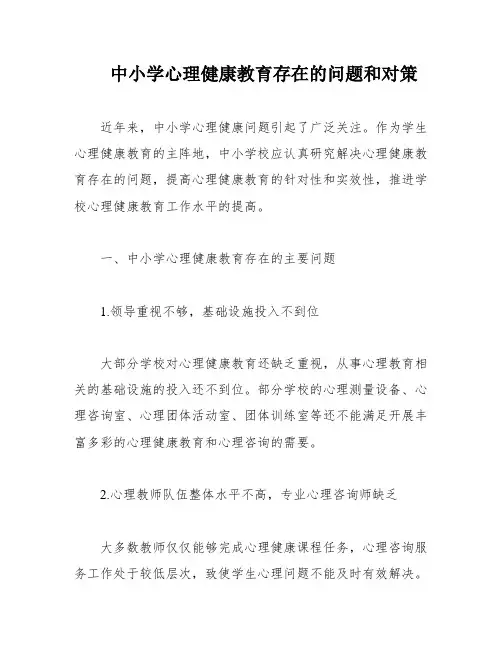 中小学心理健康教育存在的问题和对策

近年来，中小学心理健康问题引起了广泛关注。作为学生心理健康教育的主阵地，中小学校应认真研究解决心理健康教育存在的问题，提高心理健康教育的针对性和实效性，推进学校心理健康教育工作水平的提高。

一、中小学心理健康教育存在的主要问题

1.领导重视不够，基础设施投入不到位

大部分学校对心理健康教育还缺乏重视，从事心理教育相关的基础设施的投入还不到位。部分学校的心理测量设备、心理咨询室、心理团体活动室、团体训练室等还不能满足开展丰富多彩的心理健康教育和心理咨询的需要。

2.心理教师队伍整体水平不高，专业心理咨询师缺乏

大多数教师仅仅能够完成心理健康课程任务，心理咨询服务工作处于较低层次，致使学生心理问题不能及时有效解决。